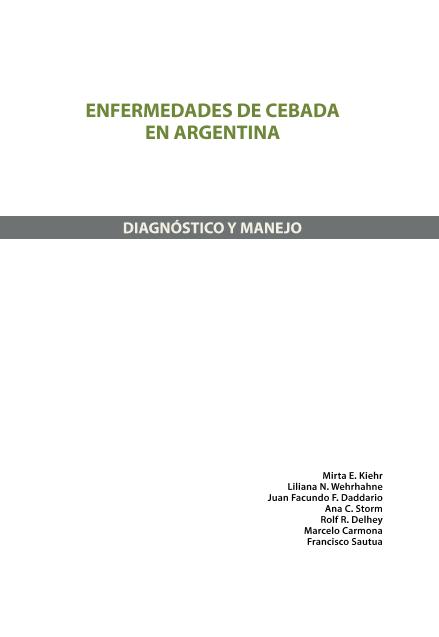 ENFERMEDADES DE CEBADA EN ARGENTINA

DIAGNÓSTICO Y MANEJO

Mirta E. Kiehr
Liliana N. Wehrhahne
Juan Facundo F. Daddario
Ana C. Storm
Rolf R. Delhey
Marcelo Carmona
Francisco Sautua